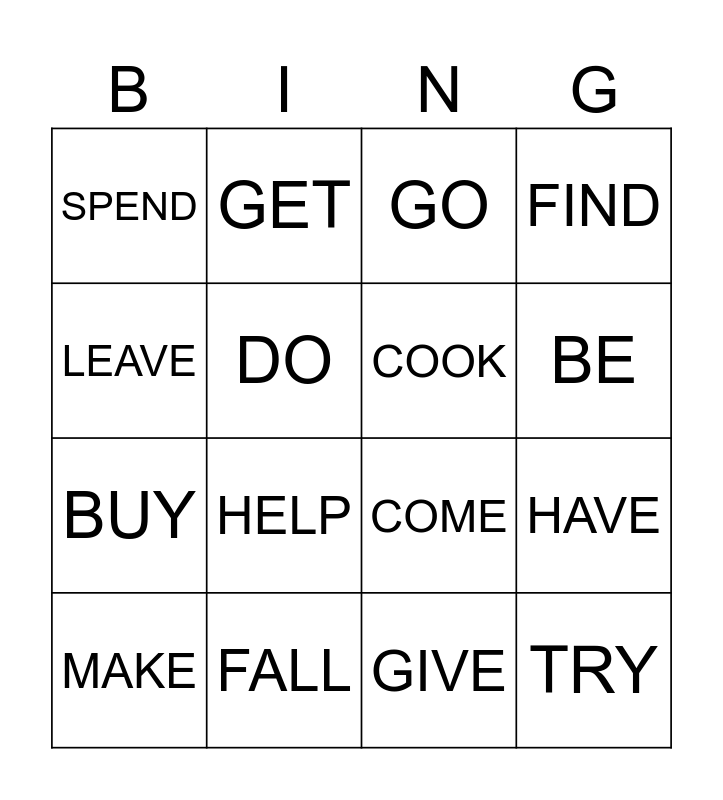 | B | I | N | G |
|---|---|---|---|
| SPEND | GET | GO | FIND |
| LEAVE | DO | COOK | BE |
| BUY | HELP | COME | HAVE |
| MAKE | FALL | GIVE | TRY |